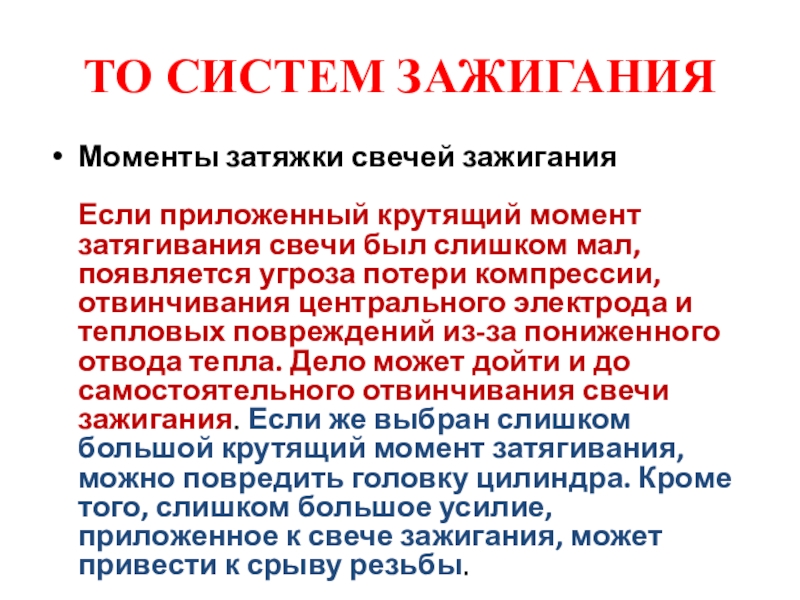 ТО СИСТЕМ ЗАЖИГАНИЯ

• Моменты затяжки свечей зажигания

Если приложенный крутящий момент затягивания свечи был слишком мал, появляется угроза потери компрессии, отвинчивания центрального электрода и тепловых повреждений из-за пониженного отвода тепла. Дело может дойти и до самостоятельного отвинчивания свечи зажигания. Если же выбран слишком большой крутящий момент затягивания, можно повредить головку цилиндра. Кроме того, слишком большое усилие, приложенное к свече зажигания, может привести к срыву резьбы.